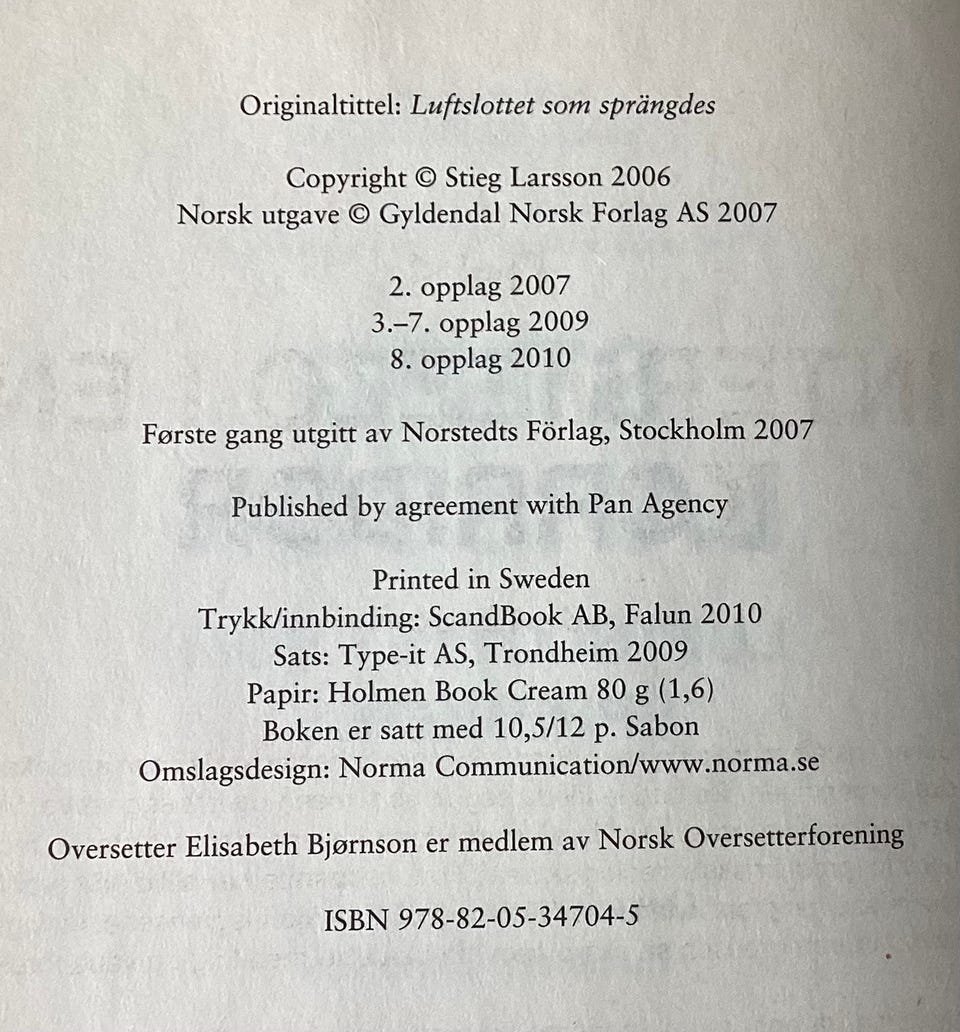 Originaltittel: Luftslottet som sprängdes

Copyright © Stieg Larsson 2006
Norsk utgave © Gyldendal Norsk Forlag AS 2007

2. opplag 2007
3.–7. opplag 2009
8. opplag 2010

Første gang utgitt av Norstedts Förlag, Stockholm 2007

Published by agreement with Pan Agency

Printed in Sweden
Trykk/innbinding: ScandBook AB, Falun 2010
Sats: Type-it AS, Trondheim 2009
Papir: Holmen Book Cream 80 g (1,6)
Boken er satt med 10,5/12 p. Sabon
Omslagsdesign: Norma Communication/www.norma.se

Oversetter Elisabeth Bjørnson er medlem av Norsk Oversetterforening

ISBN 978-82-05-34704-5